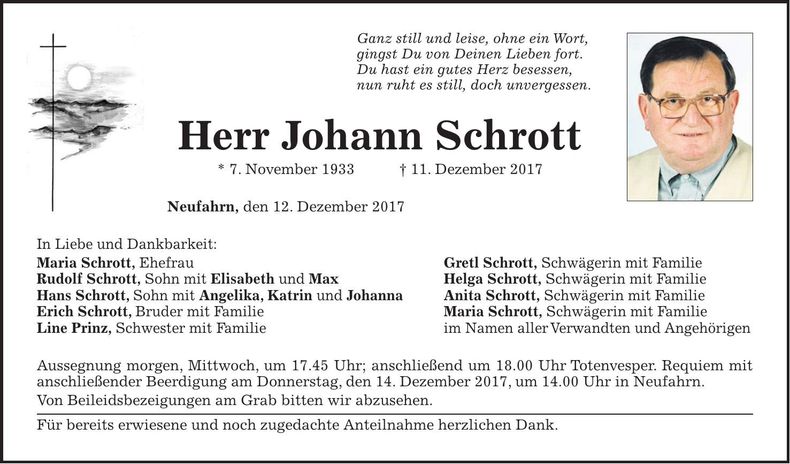 Ganz still und leise, ohne ein Wort,
gingst Du von Deinen Lieben fort.
Du hast ein gutes Herz besessen,
nun ruht es still, doch unvergessen.

Herr Johann Schrott

* 7. November 1933 † 11. Dezember 2017

Neufahrn, den 12. Dezember 2017

In Liebe und Dankbarkeit:
Maria Schrott, Ehefrau
Rudolf Schrott, Sohn mit Elisabeth und Max
Hans Schrott, Sohn mit Angelika, Katrin und Johanna
Erich Schrott, Bruder mit Familie
Line Prinz, Schwester mit Familie

Gretl Schrott, Schwägerin mit Familie
Helga Schrott, Schwägerin mit Familie
Anita Schrott, Schwägerin mit Familie
Maria Schrott, Schwägerin mit Familie
im Namen aller Verwandten und Angehörigen

Aussegnung morgen, Mittwoch, um 17.45 Uhr; anschließend um 18.00 Uhr Totenvesper. Requiem mit anschließender Beerdigung am Donnerstag, den 14. Dezember 2017, um 14.00 Uhr in Neufahrn.
Von Beileidsbezeigungen am Grab bitten wir abzusehen.

Für bereits erwiesene und noch zugedachte Anteilnahme herzlichen Dank.